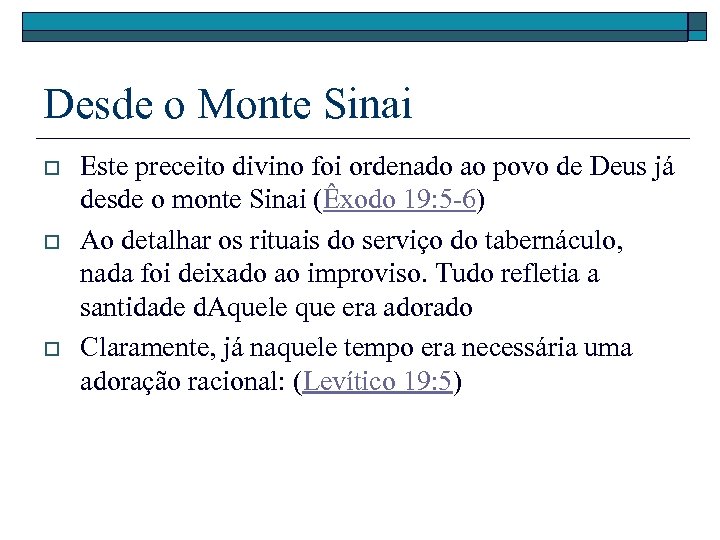 Desde o Monte Sinai

Este preceito divino foi ordenado ao povo de Deus já desde o monte Sinai (Êxodo 19:5-6)

Ao detalhar os rituais do serviço do tabernáculo, nada foi deixado ao improviso. Tudo refletia a santidade dAquele que era adorado

Claramente, já naquele tempo era necessária uma adoração racional: (Levítico 19:5)